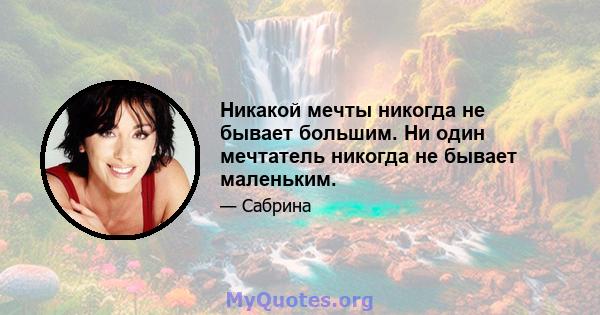 Никакой мечты никогда не бывает большим. Ни один мечтатель никогда не бывает маленьким.

— Сабрина

MyQuotes.org